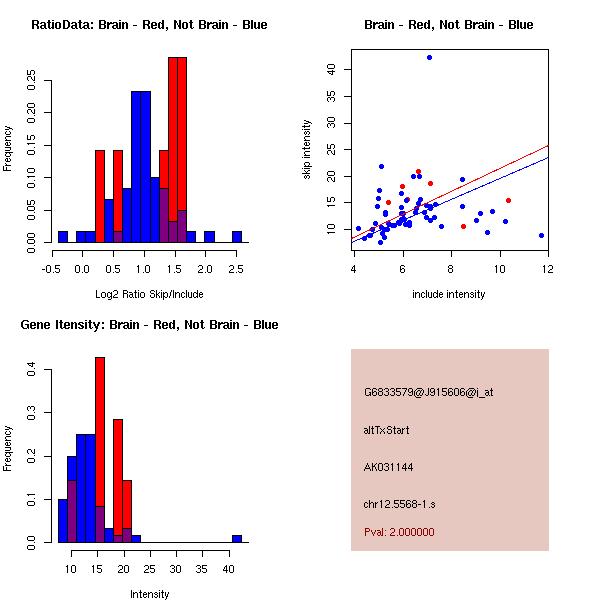 RatioData: Brain - Red, Not Brain - Blue

Frequency

0.00 0.05 0.10 0.15 0.20 0.25

-0.5 0.0 0.5 1.0 1.5 2.0 2.5

Log2 Ratio Skip/Include

Brain - Red, Not Brain - Blue

skip intensity

10 15 20 25 30 35 40

4 6 8 10 12

include intensity

Gene Itensity: Brain - Red, Not Brain - Blue

Frequency

0.0 0.1 0.2 0.3 0.4

10 15 20 25 30 35 40

Intensity

G6833579@J915606@i_at

altTxStart

AK031144

chr12.5568-1.s

Pval: 2.000000